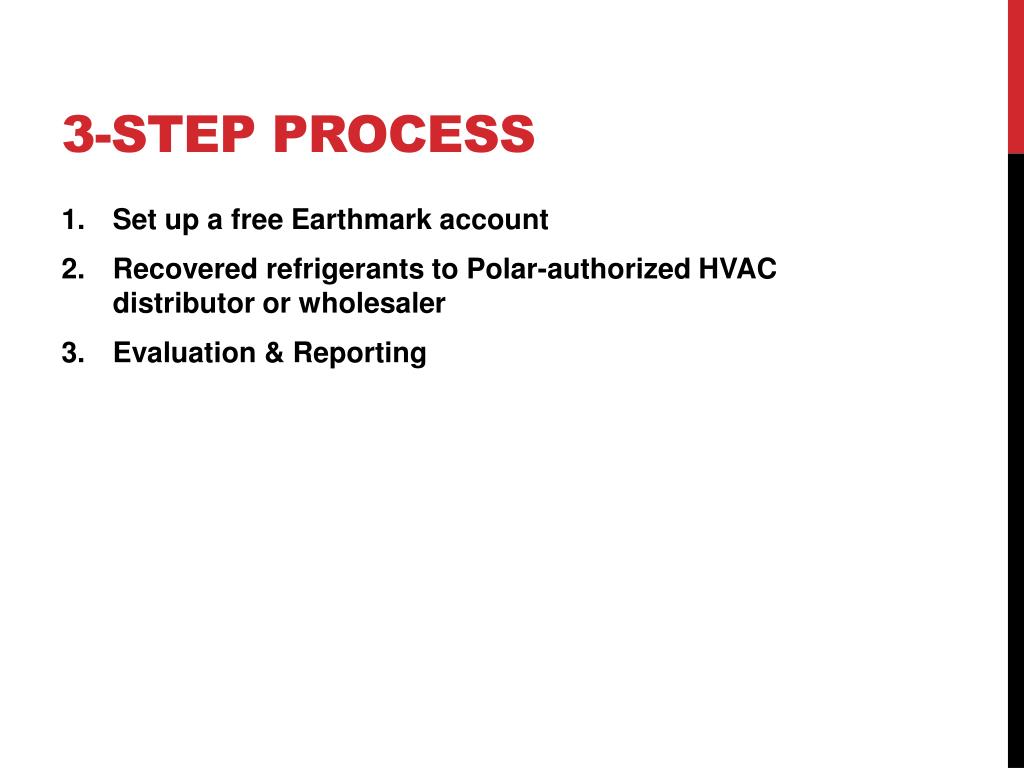 3-STEP PROCESS

1. Set up a free Earthmark account
2. Recovered refrigerants to Polar-authorized HVAC distributor or wholesaler
3. Evaluation & Reporting